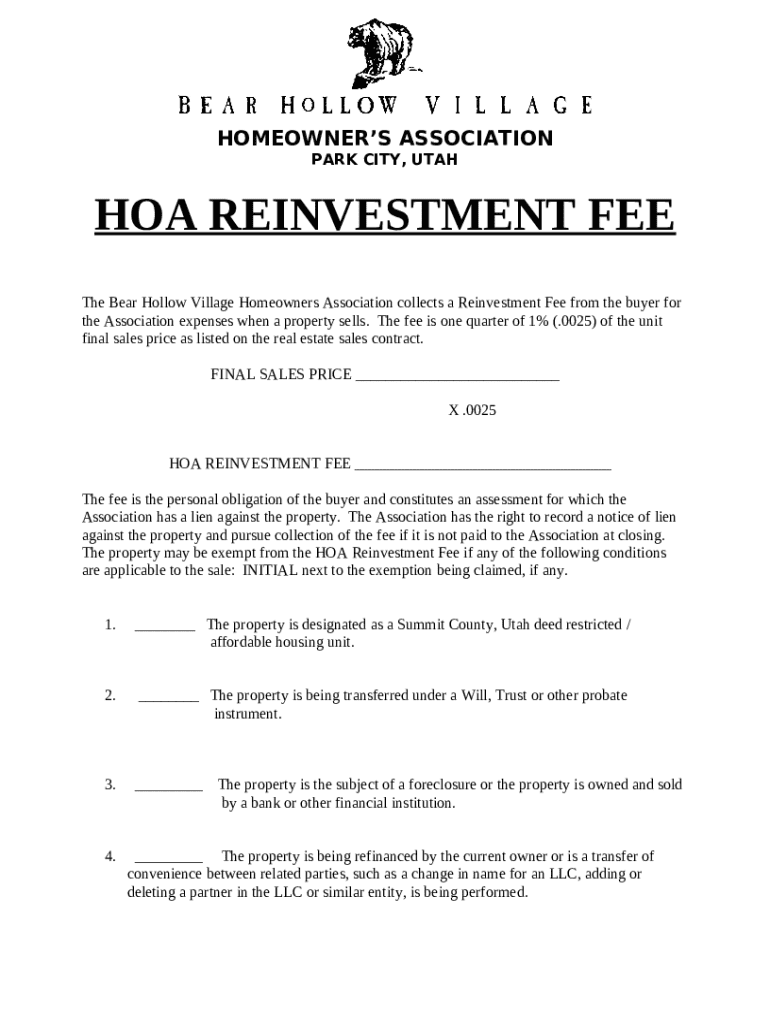 BEAR HOLLOW VILLAGE
HOMEOWNER'S ASSOCIATION
PARK CITY, UTAH

HOA REINVESTMENT FEE

The Bear Hollow Village Homeowners Association collects a Reinvestment Fee from the buyer for the Association expenses when a property sells. The fee is one quarter of 1% (.0025) of the unit final sales price as listed on the real estate sales contract.

FINAL SALES PRICE ___________________________

X .0025

HOA REINVESTMENT FEE __________________________________

The fee is the personal obligation of the buyer and constitutes an assessment for which the Association has a lien against the property. The Association has the right to record a notice of lien against the property and pursue collection of the fee if it is not paid to the Association at closing. The property may be exempt from the HOA Reinvestment Fee if any of the following conditions are applicable to the sale: INITIAL next to the exemption being claimed, if any.

1. ________ The property is designated as a Summit County, Utah deed restricted / affordable housing unit.

2. ________ The property is being transferred under a Will, Trust or other probate instrument.

3. _________ The property is the subject of a foreclosure or the property is owned and sold by a bank or other financial institution.

4. _________ The property is being refinanced by the current owner or is a transfer of convenience between related parties, such as a change in name for an LLC, adding or deleting a partner in the LLC or similar entity, is being performed.